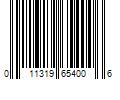 0 11319 65400 6